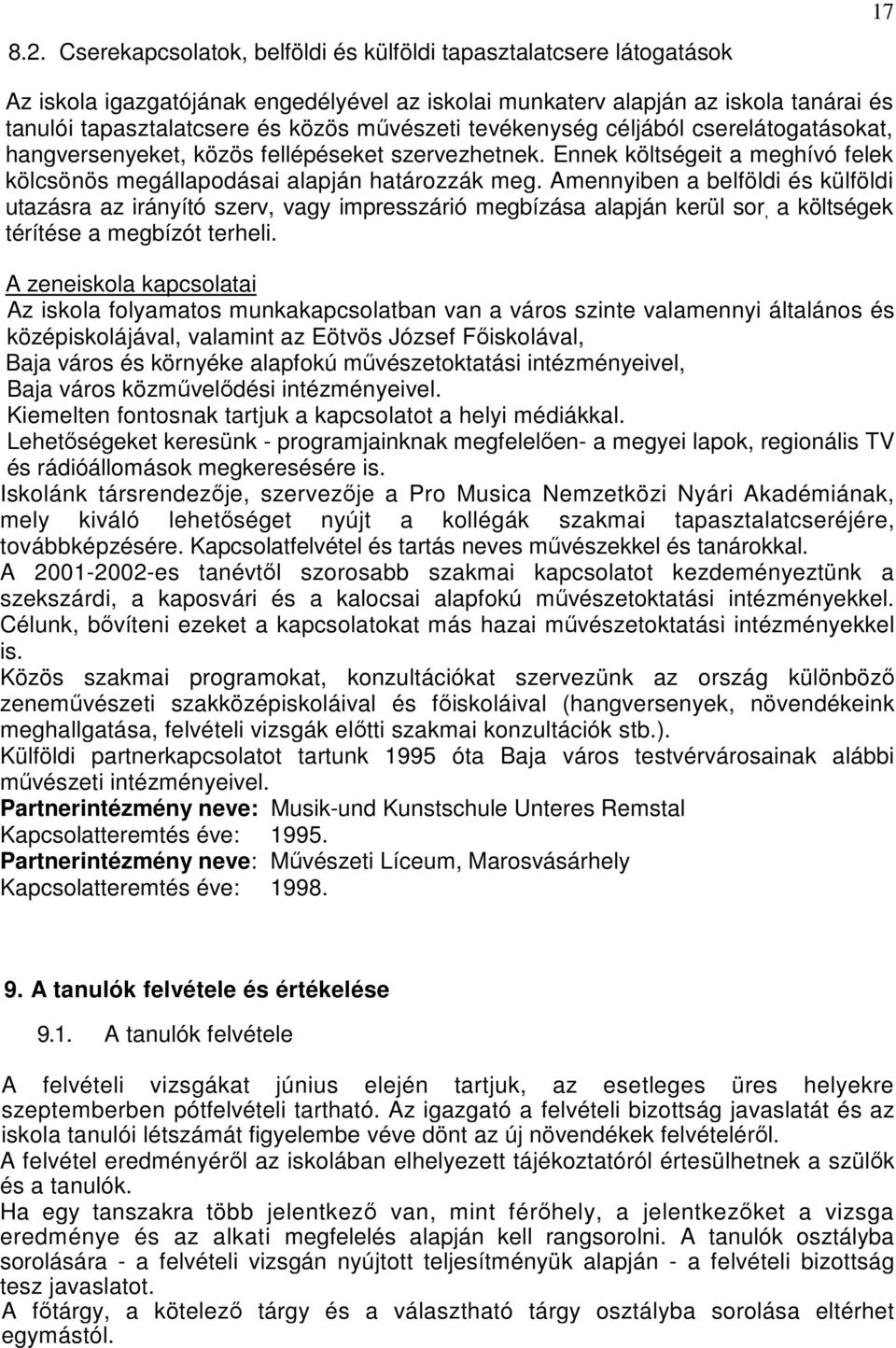 17

8.2. Cserekapcsolatok, belföldi és külföldi tapasztalatcsere látogatások

Az iskola igazgatójának engedélyével az iskolai munkaterv alapján az iskola tanárai és tanulói tapasztalatcsere és közös művészeti tevékenység céljából cserelátogatásokat, hangversenyeket, közös fellépéseket szervezhetnek. Ennek költségeit a meghívó felek kölcsönös megállapodásai alapján határozzák meg. Amennyiben a belföldi és külföldi utazásra az irányító szerv, vagy impresszárió megbízása alapján kerül sor, a költségek térítése a megbízót terheli.

A zeneiskola kapcsolatai
Az iskola folyamatos munkakapcsolatban van a város szinte valamennyi általános és középiskolájával, valamint az Eötvös József Főiskolával,
Baja város és környéke alapfokú művészetoktatási intézményeivel,
Baja város közművelődési intézményeivel.
Kiemelten fontosnak tartjuk a kapcsolatot a helyi médiákkal.
Lehetőségeket keresünk - programjainknak megfelelően- a megyei lapok, regionális TV és rádióállomások megkeresésére is.
Iskolánk társrendezője, szervezője a Pro Musica Nemzetközi Nyári Akadémiának, mely kiváló lehetőséget nyújt a kollégák szakmai tapasztalatcseréjére, továbbképzésére. Kapcsolatfelvétel és tartás neves művészekkel és tanárokkal.
A 2001-2002-es tanévtől szorosabb szakmai kapcsolatot kezdeményeztünk a szekszárdi, a kaposvári és a kalocsai alapfokú művészetoktatási intézményekkel. Célunk, bővíteni ezeket a kapcsolatokat más hazai művészetoktatási intézményekkel is.
Közös szakmai programokat, konzultációkat szervezünk az ország különböző zeneművészeti szakközépiskoláival és főiskoláival (hangversenyek, növendékeink meghallgatása, felvételi vizsgák előtti szakmai konzultációk stb.).
Külföldi partnerkapcsolatot tartunk 1995 óta Baja város testvérvárosainak alábbi művészeti intézményeivel.
Partnerintézmény neve: Musik-und Kunstschule Unteres Remstal
Kapcsolatteremtés éve: 1995.
Partnerintézmény neve: Művészeti Líceum, Marosvásárhely
Kapcsolatteremtés éve: 1998.

9. A tanulók felvétele és értékelése

9.1. A tanulók felvétele

A felvételi vizsgákat június elején tartjuk, az esetleges üres helyekre szeptemberben pótfelvételi tartható. Az igazgató a felvételi bizottság javaslatát és az iskola tanulói létszámát figyelembe véve dönt az új növendékek felvételéről.
A felvétel eredményéről az iskolában elhelyezett tájékoztatóról értesülhetnek a szülők és a tanulók.
Ha egy tanszakra több jelentkező van, mint férőhely, a jelentkezőket a vizsga eredménye és az alkati megfelelés alapján kell rangsorolni. A tanulók osztályba sorolására - a felvételi vizsgán nyújtott teljesítményük alapján - a felvételi bizottság tesz javaslatot.
A főtárgy, a kötelező tárgy és a választható tárgy osztályba sorolása eltérhet egymástól.